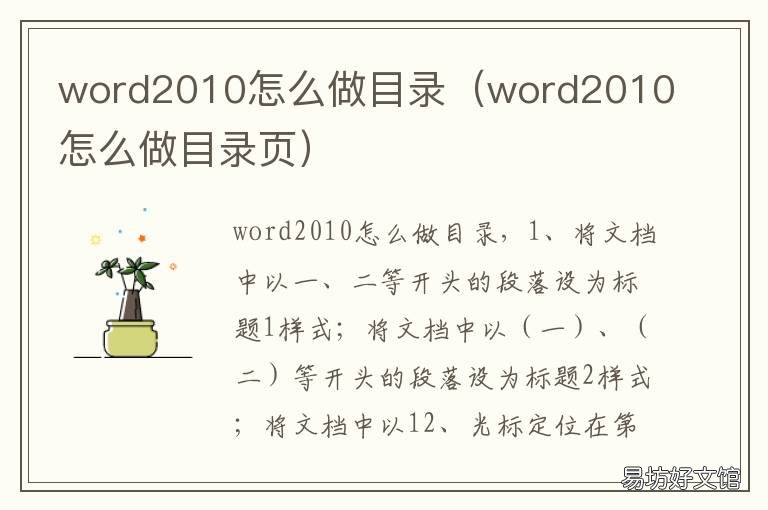 word2010怎么做目录（word2010怎么做目录页）

word2010怎么做目录，1、将文档中以一、二等开头的段落设为标题1样式；将文档中以（一）、（二）等开头的段落设为标题2样式；将文档中以12、光标定位在第

易坊好文馆